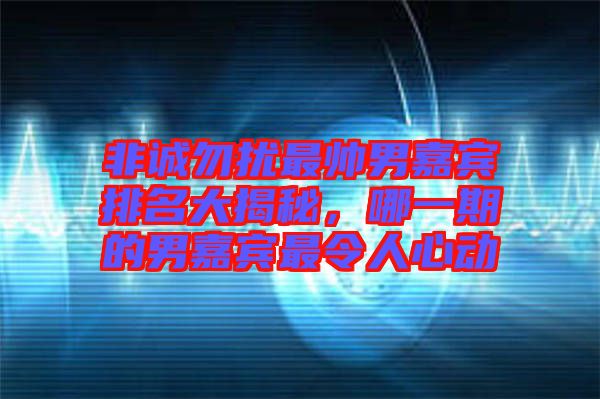 非诚勿扰最帅男嘉宾排名大揭秘，哪一期的男嘉宾最令人心动